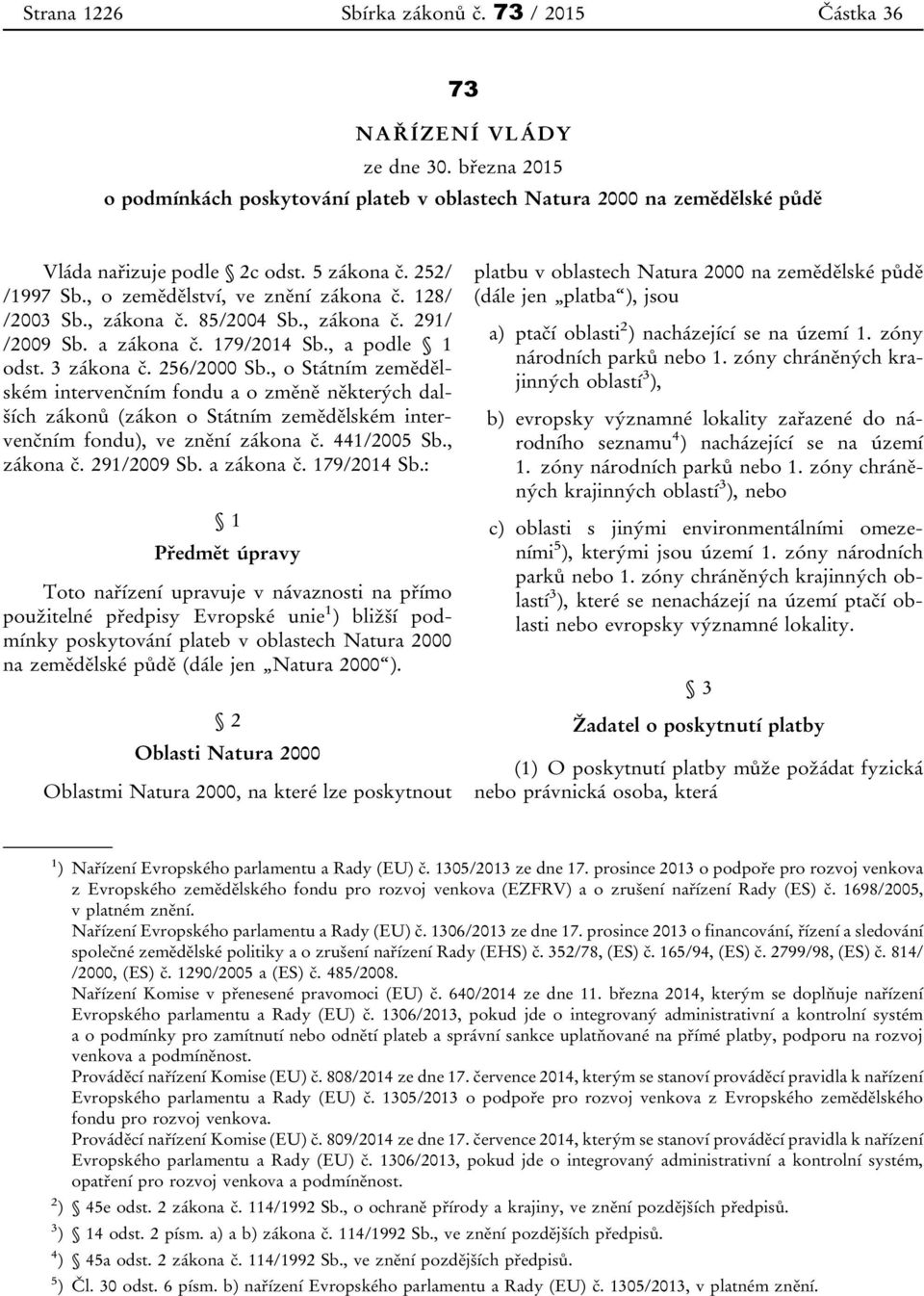 Strana 1226 Sbírka zákonů č. 73 / 2015 Částka 36

73

NAŘÍZENÍ VLÁDY

ze dne 30. března 2015

o podmínkách poskytování plateb v oblastech Natura 2000 na zemědělské půdě

Vláda nařizuje podle § 2c odst. 5 zákona č. 252/ /1997 Sb., o zemědělství, ve znění zákona č. 128/ /2003 Sb., zákona č. 85/2004 Sb., zákona č. 291/ /2009 Sb. a zákona č. 179/2014 Sb., a podle § 1 odst. 3 zákona č. 256/2000 Sb., o Státním zemědělském intervenčním fondu a o změně některých dalších zákonů (zákon o Státním zemědělském intervenčním fondu), ve znění zákona č. 441/2005 Sb., zákona č. 291/2009 Sb. a zákona č. 179/2014 Sb.:

§ 1

Předmět úpravy

Toto nařízení upravuje v návaznosti na přímo použitelné předpisy Evropské unie$^{1}$) bližší podmínky poskytování plateb v oblastech Natura 2000 na zemědělské půdě (dále jen „Natura 2000“).

§ 2

Oblasti Natura 2000

Oblastmi Natura 2000, na které lze poskytnout platbu v oblastech Natura 2000 na zemědělské půdě (dále jen „platba“), jsou

a) ptačí oblasti$^{2}$) nacházející se na území 1. zóny národních parků nebo 1. zóny chráněných krajinných oblastí$^{3}$),

b) evropsky významné lokality zařazené do národního seznamu$^{4}$) nacházející se na území 1. zóny národních parků nebo 1. zóny chráněných krajinných oblastí$^{3}$), nebo

c) oblasti s jinými environmentálními omezeními$^{5}$), kterými jsou území 1. zóny národních parků nebo 1. zóny chráněných krajinných oblastí$^{3}$), které se nenacházejí na území ptačí oblasti nebo evropsky významné lokality.

§ 3

Žadatel o poskytnutí platby

(1) O poskytnutí platby může požádat fyzická nebo právnická osoba, která

$^{1}$) Nařízení Evropského parlamentu a Rady (EU) č. 1305/2013 ze dne 17. prosince 2013 o podpoře pro rozvoj venkova z Evropského zemědělského fondu pro rozvoj venkova (EZFRV) a o zrušení nařízení Rady (ES) č. 1698/2005, v platném znění.
Nařízení Evropského parlamentu a Rady (EU) č. 1306/2013 ze dne 17. prosince 2013 o financování, řízení a sledování společné zemědělské politiky a o zrušení nařízení Rady (EHS) č. 352/78, (ES) č. 165/94, (ES) č. 2799/98, (ES) č. 814/ /2000, (ES) č. 1290/2005 a (ES) č. 485/2008.
Nařízení Komise v přenesené pravomoci (EU) č. 640/2014 ze dne 11. března 2014, kterým se doplňuje nařízení Evropského parlamentu a Rady (EU) č. 1306/2013, pokud jde o integrovaný administrativní a kontrolní systém a o podmínky pro zamítnutí nebo odnětí plateb a správní sankce uplatňované na přímé platby, podporu na rozvoj venkova a podmíněnost.
Prováděcí nařízení Komise (EU) č. 808/2014 ze dne 17. července 2014, kterým se stanoví prováděcí pravidla k nařízení Evropského parlamentu a Rady (EU) č. 1305/2013 o podpoře pro rozvoj venkova z Evropského zemědělského fondu pro rozvoj venkova.
Prováděcí nařízení Komise (EU) č. 809/2014 ze dne 17. července 2014, kterým se stanoví prováděcí pravidla k nařízení Evropského parlamentu a Rady (EU) č. 1306/2013, pokud jde o integrovaný administrativní a kontrolní systém, opatření pro rozvoj venkova a podmíněnost.
$^{2}$) § 45e odst. 2 zákona č. 114/1992 Sb., o ochraně přírody a krajiny, ve znění pozdějších předpisů.
$^{3}$) § 14 odst. 2 písm. a) a b) zákona č. 114/1992 Sb., ve znění pozdějších předpisů.
$^{4}$) § 45a odst. 2 zákona č. 114/1992 Sb., ve znění pozdějších předpisů.
$^{5}$) Čl. 30 odst. 6 písm. b) nařízení Evropského parlamentu a Rady (EU) č. 1305/2013, v platném znění.